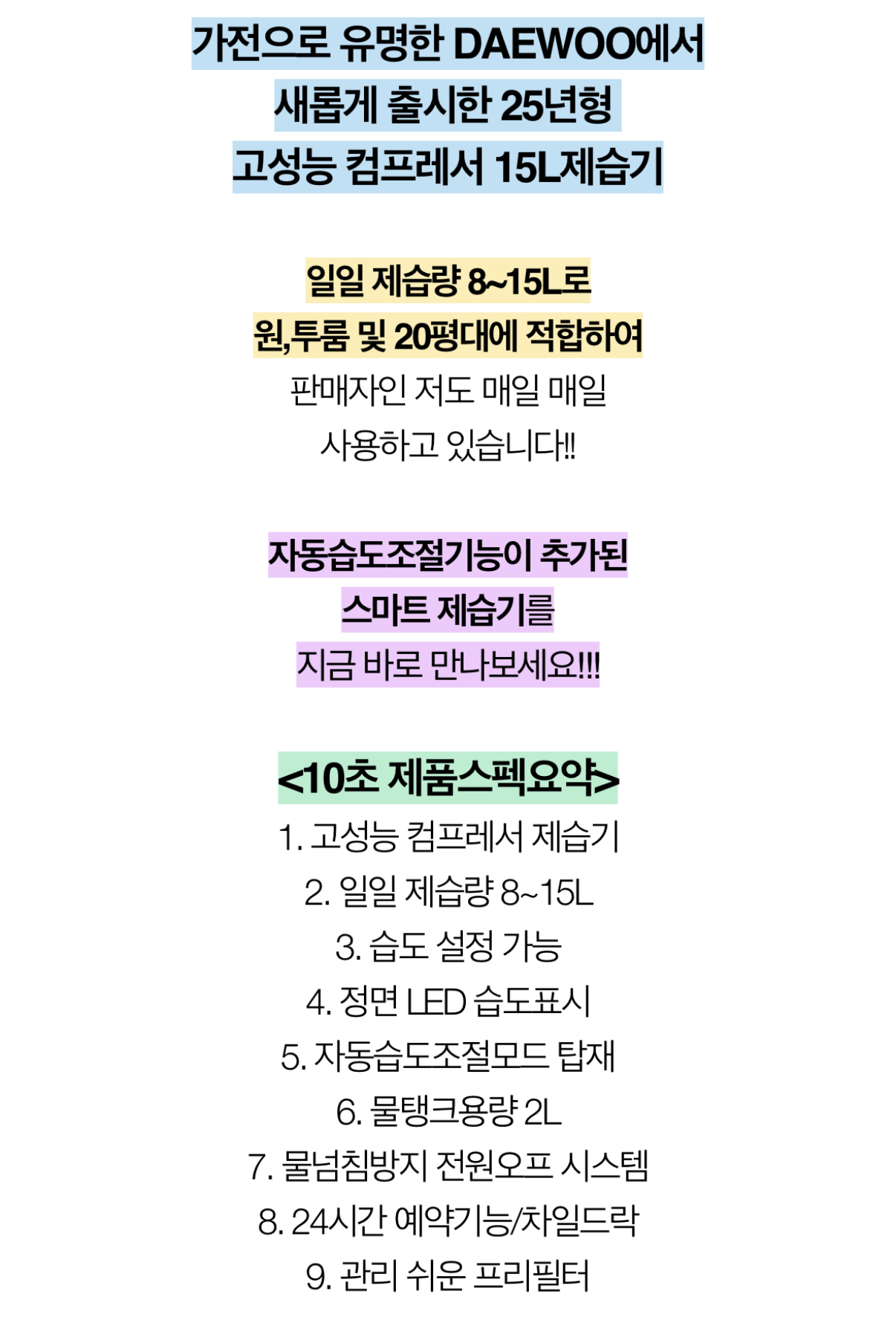 가전으로 유명한 DAEWOO에서
새롭게 출시한 25년형
고성능 컴프레서 15L제습기

일일 제습량 8~15L로
원,투룸 및 20평대에 적합하여
판매자인 저도 매일 매일
사용하고 있습니다!!

자동습도조절기능이 추가된
스마트 제습기를
지금 바로 만나보세요!!!

<10초 제품스펙요약>
1. 고성능 컴프레서 제습기
2. 일일 제습량 8~15L
3. 습도 설정 가능
4. 정면 LED 습도표시
5. 자동습도조절모드 탑재
6. 물탱크용량 2L
7. 물넘침방지 전원오프 시스템
8. 24시간 예약기능/차일드락
9. 관리 쉬운 프리필터